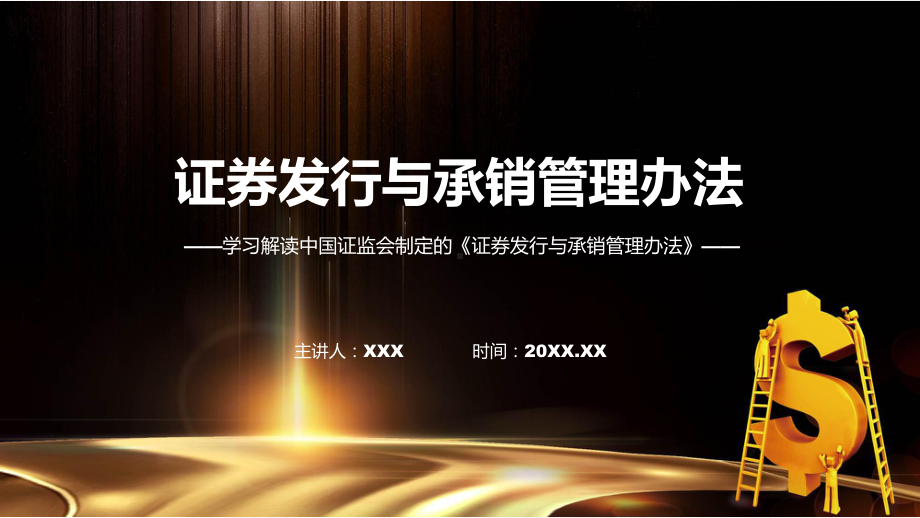 证券发行与承销管理办法

——学习解读中国证监会制定的《证券发行与承销管理办法》——

主讲人：XXX　　时间：20XX.XX